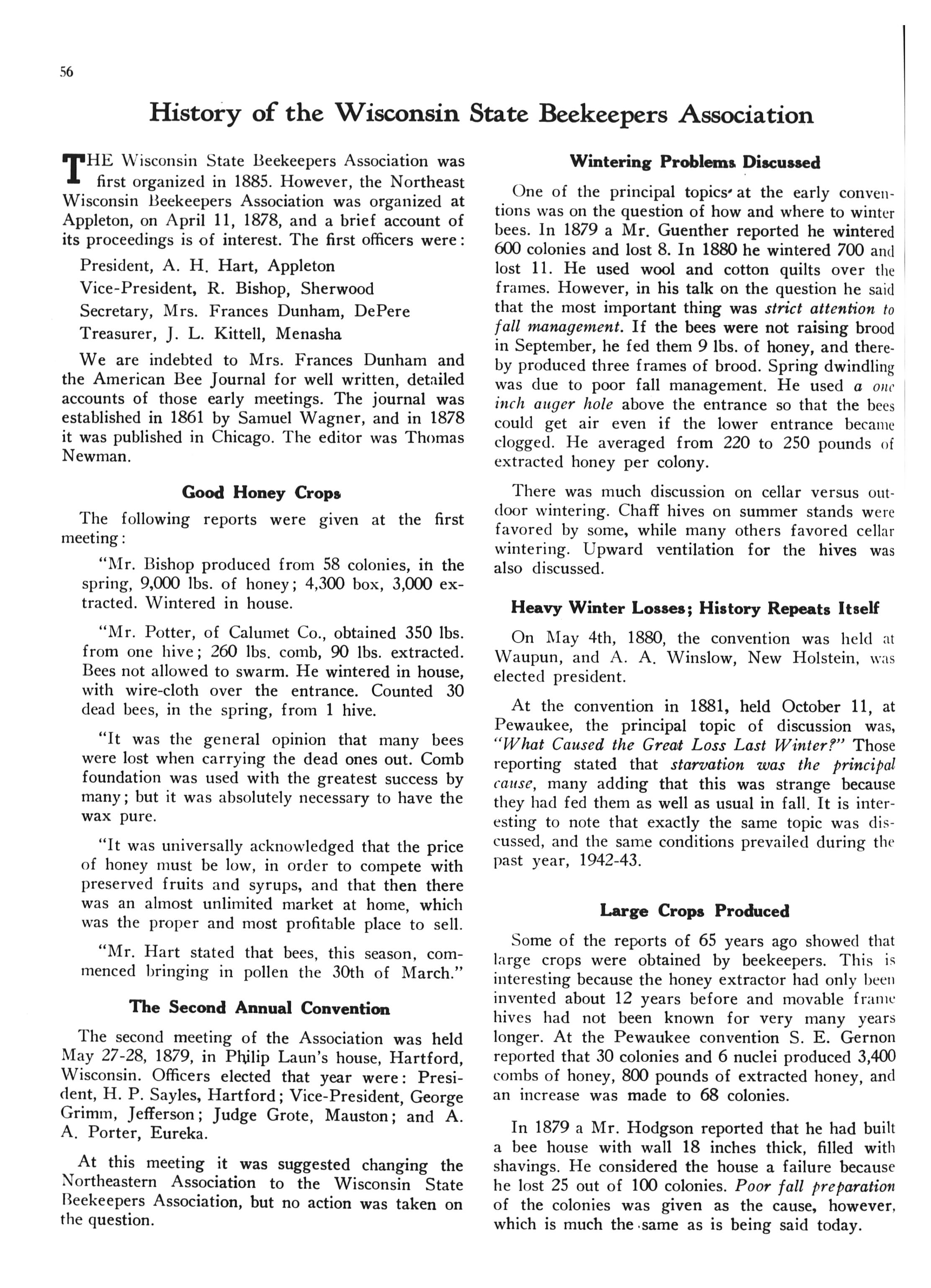 56

History of the Wisconsin State Beekeepers Association

THE Wisconsin State Beekeepers Association was first organized in 1885. However, the Northeast Wisconsin Beekeepers Association was organized at Appleton, on April 11, 1878, and a brief account of its proceedings is of interest. The first officers were:

President, A. H. Hart, Appleton
Vice-President, R. Bishop, Sherwood
Secretary, Mrs. Frances Dunham, DePere
Treasurer, J. L. Kittell, Menasha

We are indebted to Mrs. Frances Dunham and the American Bee Journal for well written, detailed accounts of those early meetings. The journal was established in 1861 by Samuel Wagner, and in 1878 it was published in Chicago. The editor was Thomas Newman.

Good Honey Crops

The following reports were given at the first meeting:

"Mr. Bishop produced from 58 colonies, in the spring, 9,000 lbs. of honey; 4,300 box, 3,000 extracted. Wintered in house.

"Mr. Potter, of Calumet Co., obtained 350 lbs. from one hive; 260 lbs. comb, 90 lbs. extracted. Bees not allowed to swarm. He wintered in house, with wire-cloth over the entrance. Counted 30 dead bees, in the spring, from 1 hive.

"It was the general opinion that many bees were lost when carrying the dead ones out. Comb foundation was used with the greatest success by many; but it was absolutely necessary to have the wax pure.

"It was universally acknowledged that the price of honey must be low, in order to compete with preserved fruits and syrups, and that then there was an almost unlimited market at home, which was the proper and most profitable place to sell.

"Mr. Hart stated that bees, this season, commenced bringing in pollen the 30th of March."

The Second Annual Convention

The second meeting of the Association was held May 27-28, 1879, in Philip Laun's house, Hartford, Wisconsin. Officers elected that year were: President, H. P. Sayles, Hartford; Vice-President, George Grimm, Jefferson; Judge Grote, Mauston; and A. A. Porter, Eureka.

At this meeting it was suggested changing the Northeastern Association to the Wisconsin State Beekeepers Association, but no action was taken on the question.

Wintering Problems Discussed

One of the principal topics at the early conventions was on the question of how and where to winter bees. In 1879 a Mr. Guenther reported he wintered 600 colonies and lost 8. In 1880 he wintered 700 and lost 11. He used wool and cotton quilts over the frames. However, in his talk on the question he said that the most important thing was strict attention to fall management. If the bees were not raising brood in September, he fed them 9 lbs. of honey, and thereby produced three frames of brood. Spring dwindling was due to poor fall management. He used a one inch auger hole above the entrance so that the bees could get air even if the lower entrance became clogged. He averaged from 220 to 250 pounds of extracted honey per colony.

There was much discussion on cellar versus outdoor wintering. Chaff hives on summer stands were favored by some, while many others favored cellar wintering. Upward ventilation for the hives was also discussed.

Heavy Winter Losses; History Repeats Itself

On May 4th, 1880, the convention was held at Waupun, and A. A. Winslow, New Holstein, was elected president.

At the convention in 1881, held October 11, at Pewaukee, the principal topic of discussion was, "What Caused the Great Loss Last Winter?" Those reporting stated that starvation was the principal cause, many adding that this was strange because they had fed them as well as usual in fall. It is interesting to note that exactly the same topic was discussed, and the same conditions prevailed during the past year, 1942-43.

Large Crops Produced

Some of the reports of 65 years ago showed that large crops were obtained by beekeepers. This is interesting because the honey extractor had only been invented about 12 years before and movable frame hives had not been known for very many years longer. At the Pewaukee convention S. E. Gernon reported that 30 colonies and 6 nuclei produced 3,400 combs of honey, 800 pounds of extracted honey, and an increase was made to 68 colonies.

In 1879 a Mr. Hodgson reported that he had built a bee house with wall 18 inches thick, filled with shavings. He considered the house a failure because he lost 25 out of 100 colonies. Poor fall preparation of the colonies was given as the cause, however, which is much the same as is being said today.